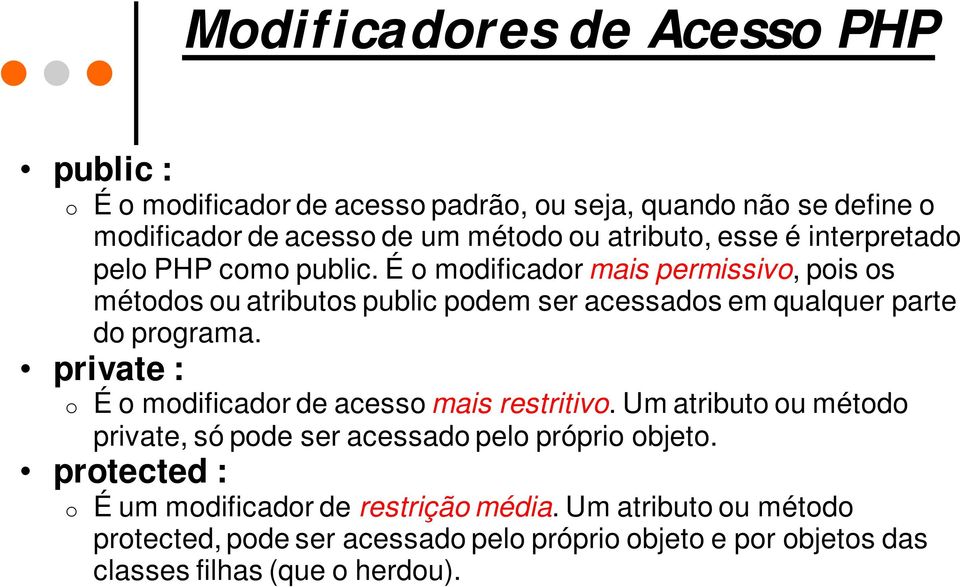 Modificadores de Acesso PHP

• public :
  o É o modificador de acesso padrão, ou seja, quando não se define o modificador de acesso de um método ou atributo, esse é interpretado pelo PHP como public. É o modificador mais permissivo, pois os métodos ou atributos public podem ser acessados em qualquer parte do programa.
• private :
  o É o modificador de acesso mais restritivo. Um atributo ou método private, só pode ser acessado pelo próprio objeto.
• protected :
  o É um modificador de restrição média. Um atributo ou método protected, pode ser acessado pelo próprio objeto e por objetos das classes filhas (que o herdou).